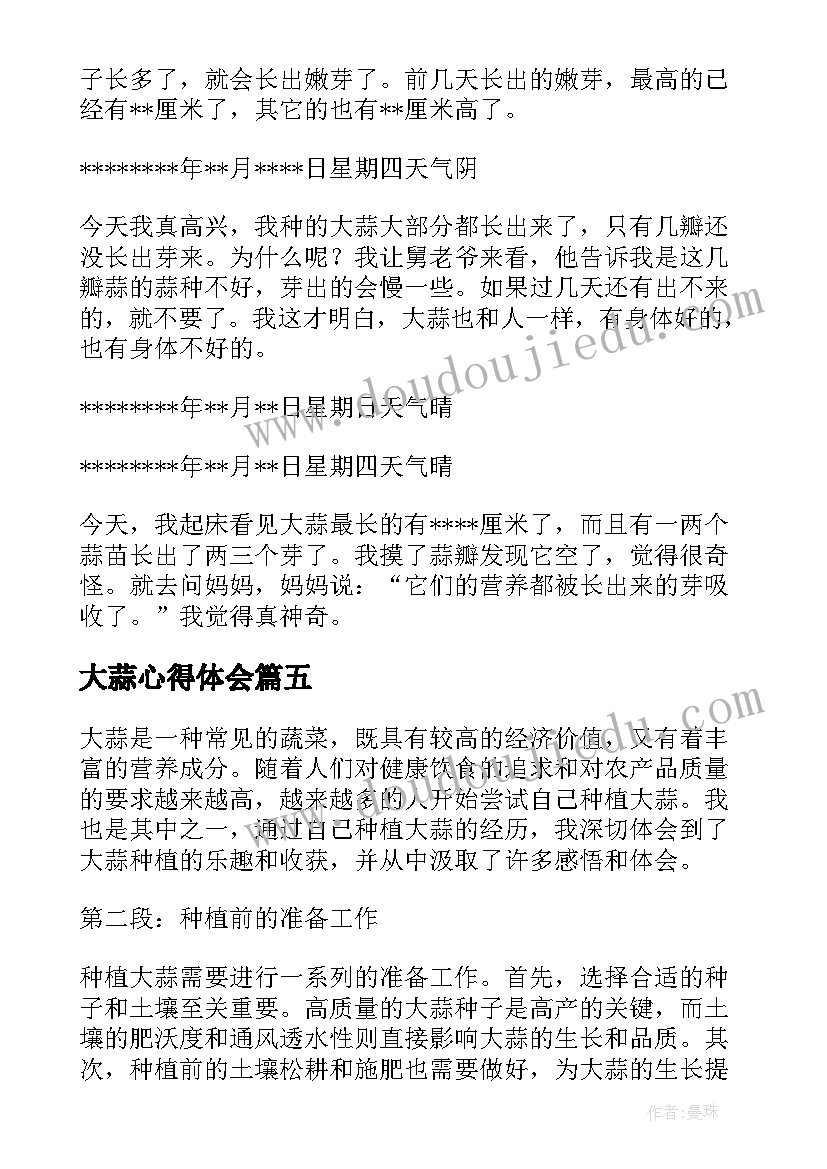 子长多了，就会长出嫩芽了。前几天长出的嫩芽，最高的已经有**厘米了，其它的也有**厘米高了。

********年**月****日星期四天气阴

今天我真高兴，我种的大蒜大部分都长出来了，只有几瓣还没长出芽来。为什么呢？我让舅老爷来看，他告诉我是这几瓣蒜的蒜种不好，芽出的会慢一些。如果过几天还有出不来的，就不要了。我这才明白，大蒜也和人一样，有身体好的，也有身体不好的。

********年**月**日星期日天气晴

********年**月**日星期四天气晴

今天，我起床看见大蒜最长的有****厘米了，而且有一两个蒜苗长出了两三个芽了。我摸了蒜瓣发现它空了，觉得很奇怪。就去问妈妈，妈妈说：“它们的营养都被长出来的芽吸收了。”我觉得真神奇。

大蒜心得体会篇五

大蒜是一种常见的蔬菜，既具有较高的经济价值，又有着丰富的营养成分。随着人们对健康饮食的追求和对农产品质量的要求越来越高，越来越多的人开始尝试自己种植大蒜。我也是其中之一，通过自己种植大蒜的经历，我深切体会到了大蒜种植的乐趣和收获，并从中汲取了许多感悟和体会。

第二段：种植前的准备工作

种植大蒜需要进行一系列的准备工作。首先，选择合适的种子和土壤至关重要。高质量的大蒜种子是高产的关键，而土壤的肥沃度和通风透水性则直接影响大蒜的生长和品质。其次，种植前的土壤松耕和施肥也需要做好，为大蒜的生长提

www.doudoujiedu.com

作者：曼珠